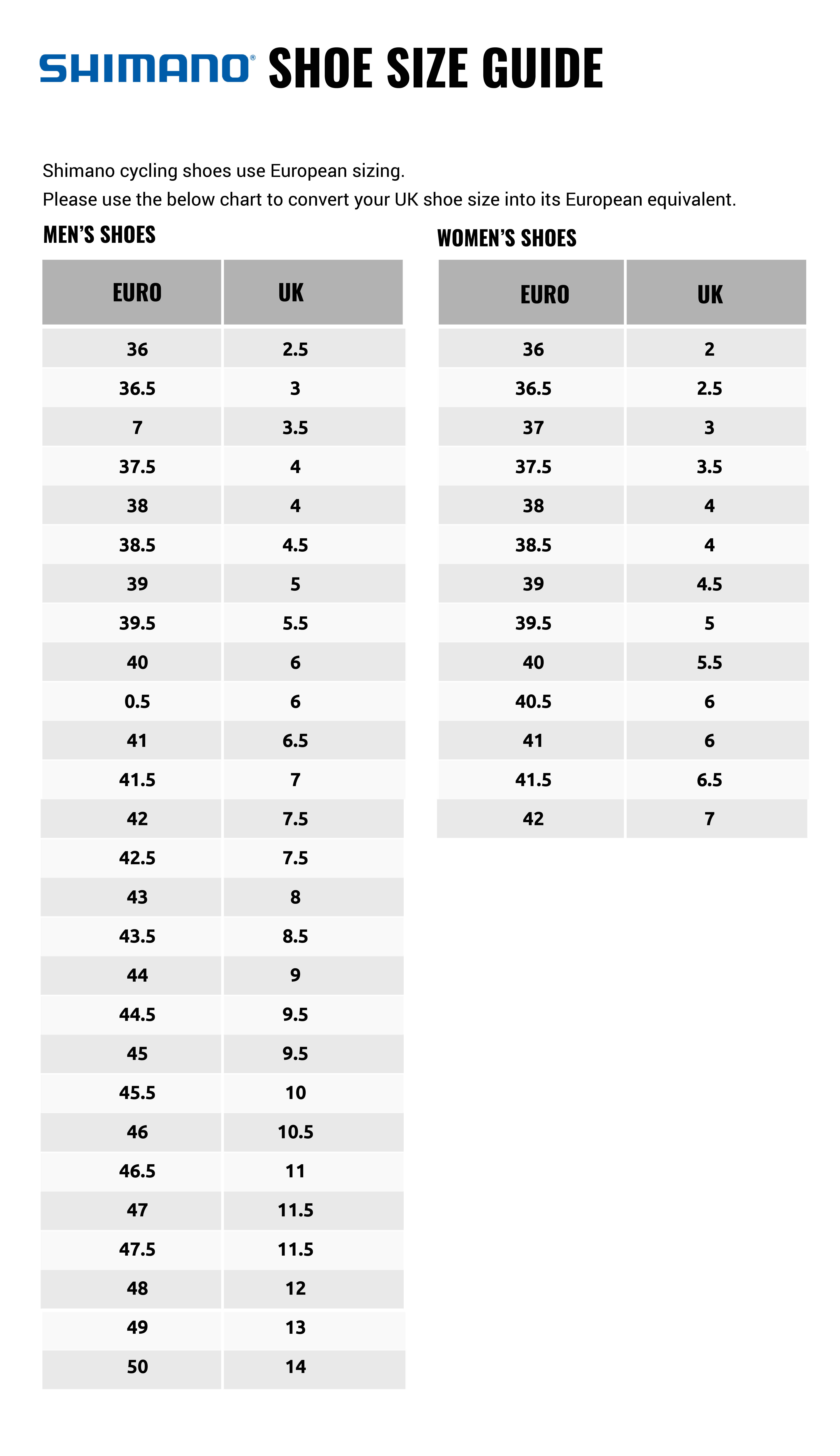 SHIMANO® SHOE SIZE GUIDE

Shimano cycling shoes use European sizing.
Please use the below chart to convert your UK shoe size into its European equivalent.

MEN'S SHOES

| EURO | UK |
|---|---|
| 36 | 2.5 |
| 36.5 | 3 |
| 7 | 3.5 |
| 37.5 | 4 |
| 38 | 4 |
| 38.5 | 4.5 |
| 39 | 5 |
| 39.5 | 5.5 |
| 40 | 6 |
| 0.5 | 6 |
| 41 | 6.5 |
| 41.5 | 7 |
| 42 | 7.5 |
| 42.5 | 7.5 |
| 43 | 8 |
| 43.5 | 8.5 |
| 44 | 9 |
| 44.5 | 9.5 |
| 45 | 9.5 |
| 45.5 | 10 |
| 46 | 10.5 |
| 46.5 | 11 |
| 47 | 11.5 |
| 47.5 | 11.5 |
| 48 | 12 |
| 49 | 13 |
| 50 | 14 |

WOMEN'S SHOES

| EURO | UK |
|---|---|
| 36 | 2 |
| 36.5 | 2.5 |
| 37 | 3 |
| 37.5 | 3.5 |
| 38 | 4 |
| 38.5 | 4 |
| 39 | 4.5 |
| 39.5 | 5 |
| 40 | 5.5 |
| 40.5 | 6 |
| 41 | 6 |
| 41.5 | 6.5 |
| 42 | 7 |